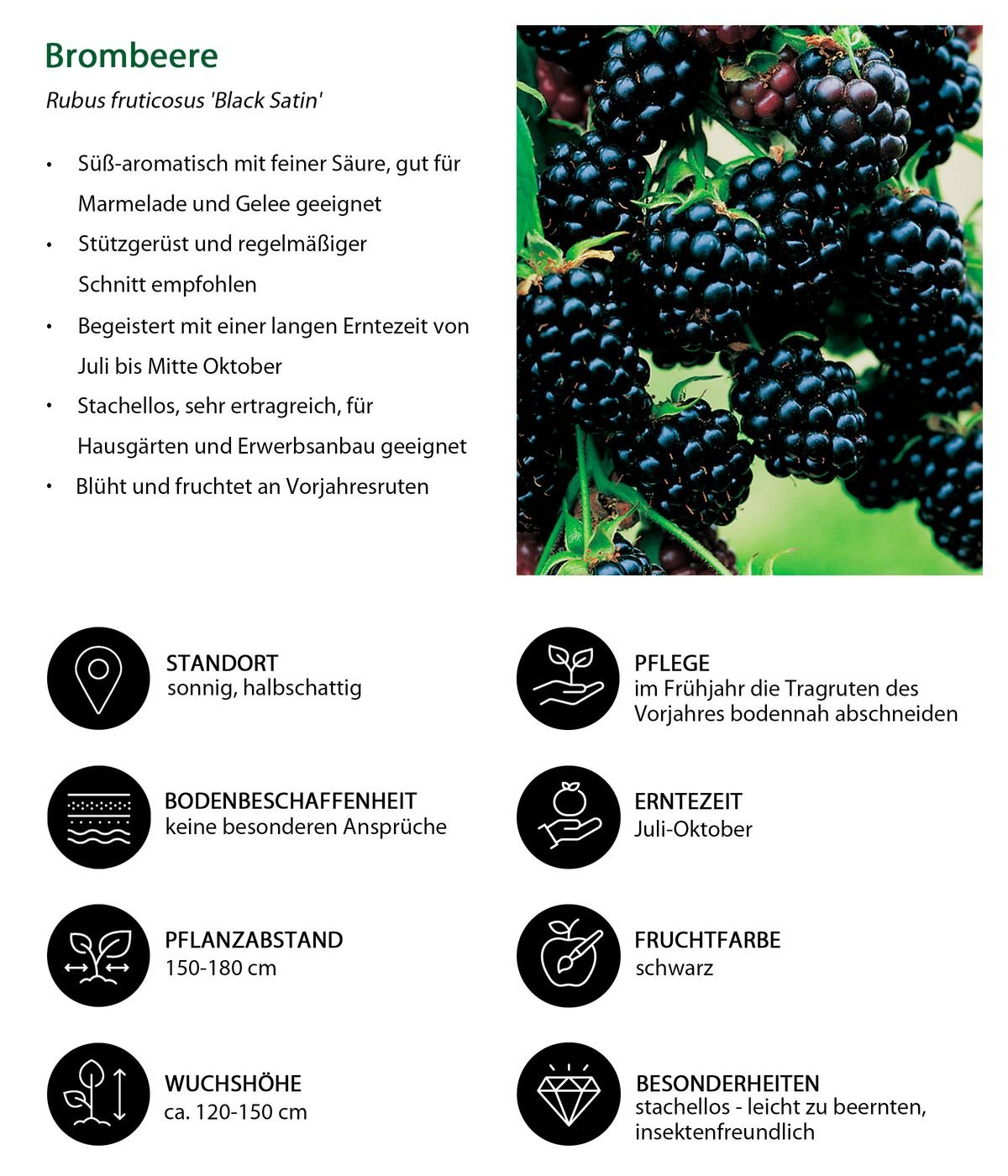 Brombeere

Rubus fruticosus 'Black Satin'

• Süß-aromatisch mit feiner Säure, gut für Marmelade und Gelee geeignet
• Stützgerüst und regelmäßiger Schnitt empfohlen
• Begeistert mit einer langen Erntezeit von Juli bis Mitte Oktober
• Stachellos, sehr ertragreich, für Hausgärten und Erwerbsanbau geeignet
• Blüht und fruchtet an Vorjahresruten

STANDORT
sonnig, halbschattig

BODENBESCHAFFENHEIT
keine besonderen Ansprüche

PFLANZABSTAND
150-180 cm

WUCHSHÖHE
ca. 120-150 cm

PFLEGE
im Frühjahr die Tragruten des Vorjahres bodennah abschneiden

ERNTEZEIT
Juli-Oktober

FRUCHTFARBE
schwarz

BESONDERHEITEN
stachellos - leicht zu beernten, insektenfreundlich